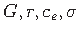 $G, r, c_e, \sigma$